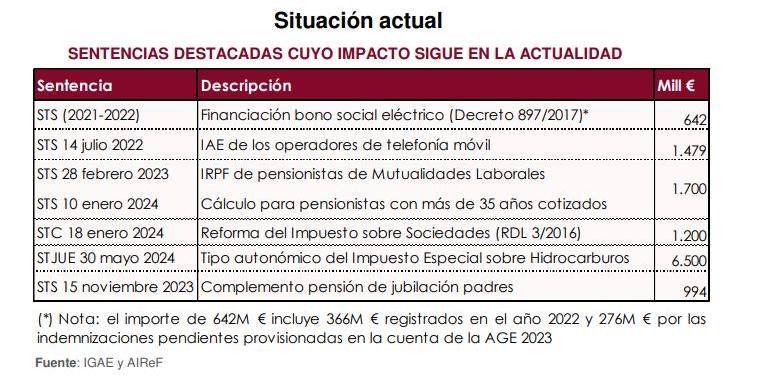 Situación actual

SENTENCIAS DESTACADAS CUYO IMPACTO SIGUE EN LA ACTUALIDAD

| Sentencia | Descripción | Mill € |
|---|---|---|
| STS (2021-2022) | Financiación bono social eléctrico (Decreto 897/2017)* | 642 |
| STS 14 julio 2022 | IAE de los operadores de telefonía móvil | 1.479 |
| STS 28 febrero 2023 | IRPF de pensionistas de Mutualidades Laborales | 1.700 |
| STS 10 enero 2024 | Cálculo para pensionistas con más de 35 años cotizados | |
| STC 18 enero 2024 | Reforma del Impuesto sobre Sociedades (RDL 3/2016) | 1.200 |
| STJUE 30 mayo 2024 | Tipo autonómico del Impuesto Especial sobre Hidrocarburos | 6.500 |
| STS 15 noviembre 2023 | Complemento pensión de jubilación padres | 994 |

(*) Nota: el importe de 642M € incluye 366M € registrados en el año 2022 y 276M € por las indemnizaciones pendientes provisionadas en la cuenta de la AGE 2023

Fuente: IGAE y AIReF